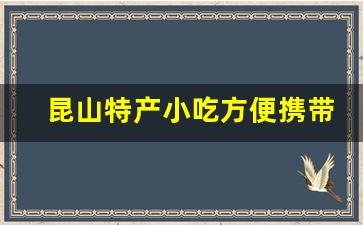 昆山特产小吃方便携带